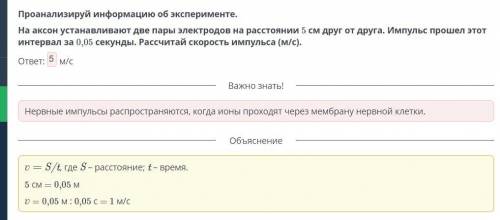 Проанализируй информацию об эксперименте.

На аксон устанавливают две пары электродов на расстоянии $5$ см друг от друга. Импульс прошел этот интервал за $0{,}05$ секунды. Рассчитай скорость импульса (м/с).

Ответ: 5 м/с

Важно знать!

Нервные импульсы распространяются, когда ионы проходят через мембрану нервной клетки.

Объяснение

$v = S/t$, где $S$ – расстояние; $t$ – время.

$5$ см $= 0{,}05$ м

$v = 0{,}05$ м $: 0{,}05$ с $= 1$ м/с